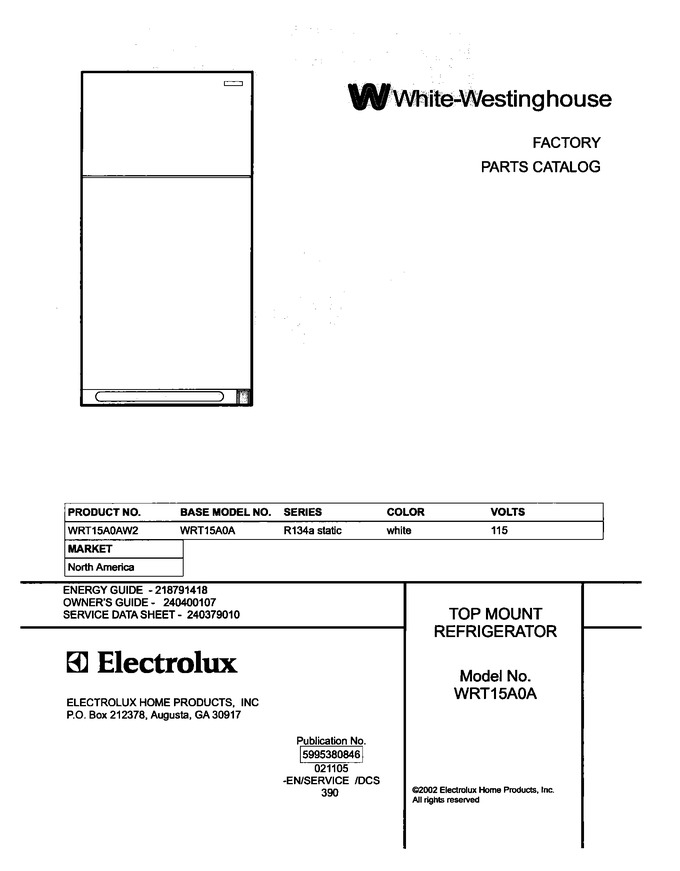 White-Westinghouse

FACTORY
PARTS CATALOG

| PRODUCT NO. | BASE MODEL NO. | SERIES | COLOR | VOLTS |
|---|---|---|---|---|
| WRT15A0AW2 | WRT15A0A | R134a static | white | 115 |

| MARKET |
|---|
| North America |

ENERGY GUIDE - 218791418
OWNER'S GUIDE - 240400107
SERVICE DATA SHEET - 240379010

Electrolux

ELECTROLUX HOME PRODUCTS, INC
P.O. Box 212378, Augusta, GA 30917

Publication No.
5995380846
021105
-EN/SERVICE /DCS
390

TOP MOUNT
REFRIGERATOR

Model No.
WRT15A0A

©2002 Electrolux Home Products, Inc.
All rights reserved